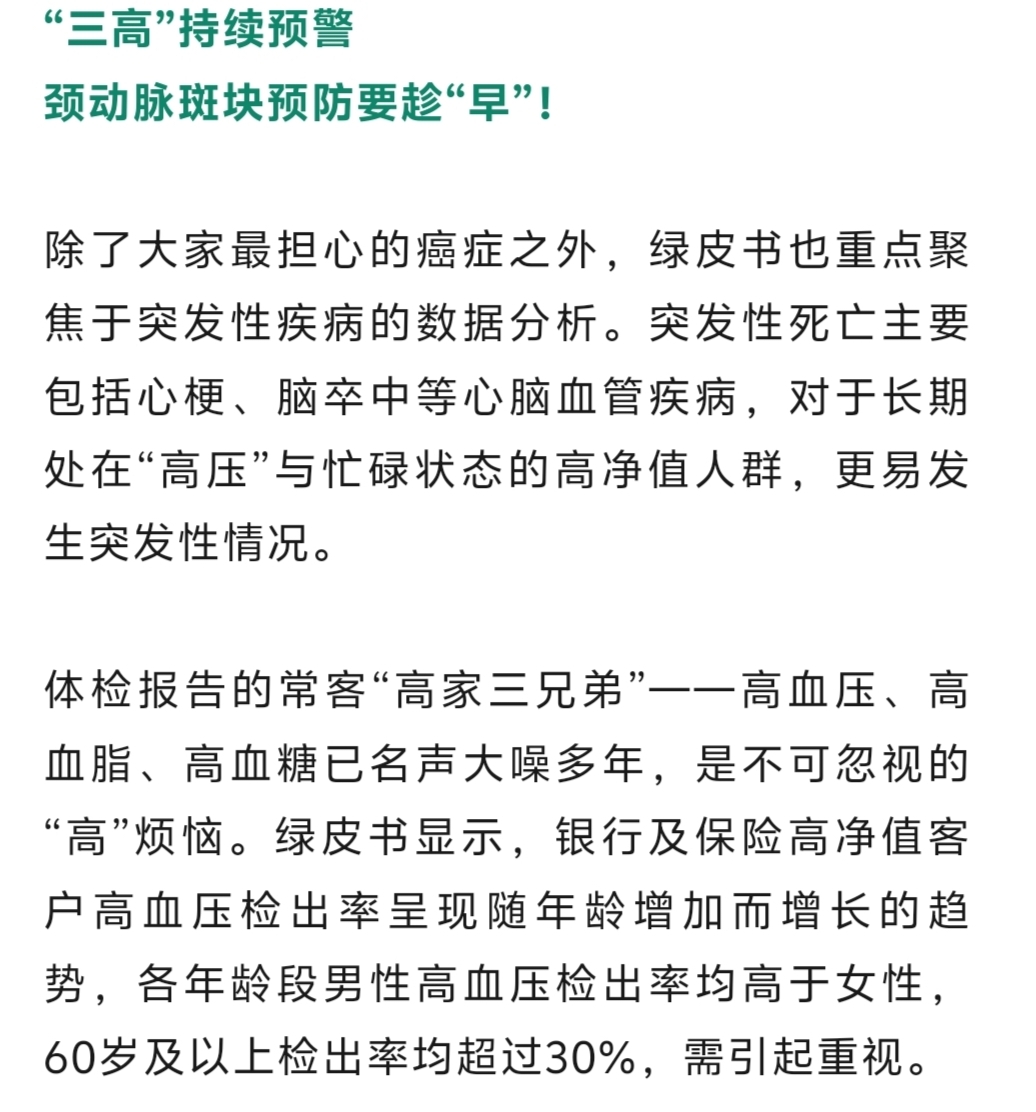 “三高”持续预警
颈动脉斑块预防要趁“早”！

除了大家最担心的癌症之外，绿皮书也重点聚焦于突发性疾病的数据分析。突发性死亡主要包括心梗、脑卒中等心脑血管疾病，对于长期处在“高压”与忙碌状态的高净值人群，更易发生突发性情况。

体检报告的常客“高家三兄弟”——高血压、高血脂、高血糖已名声大噪多年，是不可忽视的“高”烦恼。绿皮书显示，银行及保险高净值客户高血压检出率呈现随年龄增加而增长的趋势，各年龄段男性高血压检出率均高于女性，60岁及以上检出率均超过30%，需引起重视。